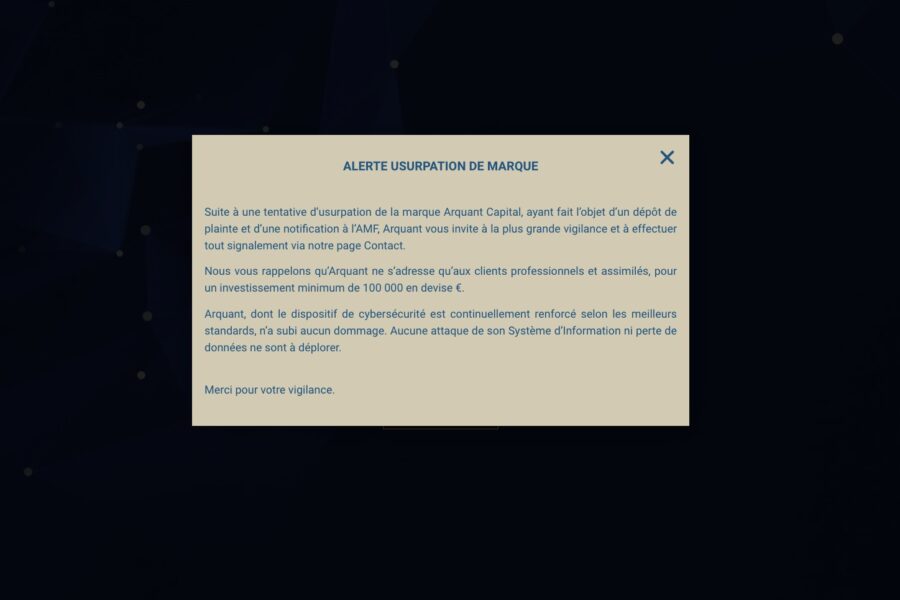 ALERTE USURPATION DE MARQUE

×

Suite à une tentative d'usurpation de la marque Arquant Capital, ayant fait l'objet d'un dépôt de plainte et d'une notification à l'AMF, Arquant vous invite à la plus grande vigilance et à effectuer tout signalement via notre page Contact.

Nous vous rappelons qu'Arquant ne s'adresse qu'aux clients professionnels et assimilés, pour un investissement minimum de 100 000 en devise €.

Arquant, dont le dispositif de cybersécurité est continuellement renforcé selon les meilleurs standards, n'a subi aucun dommage. Aucune attaque de son Système d'Information ni perte de données ne sont à déplorer.

Merci pour votre vigilance.